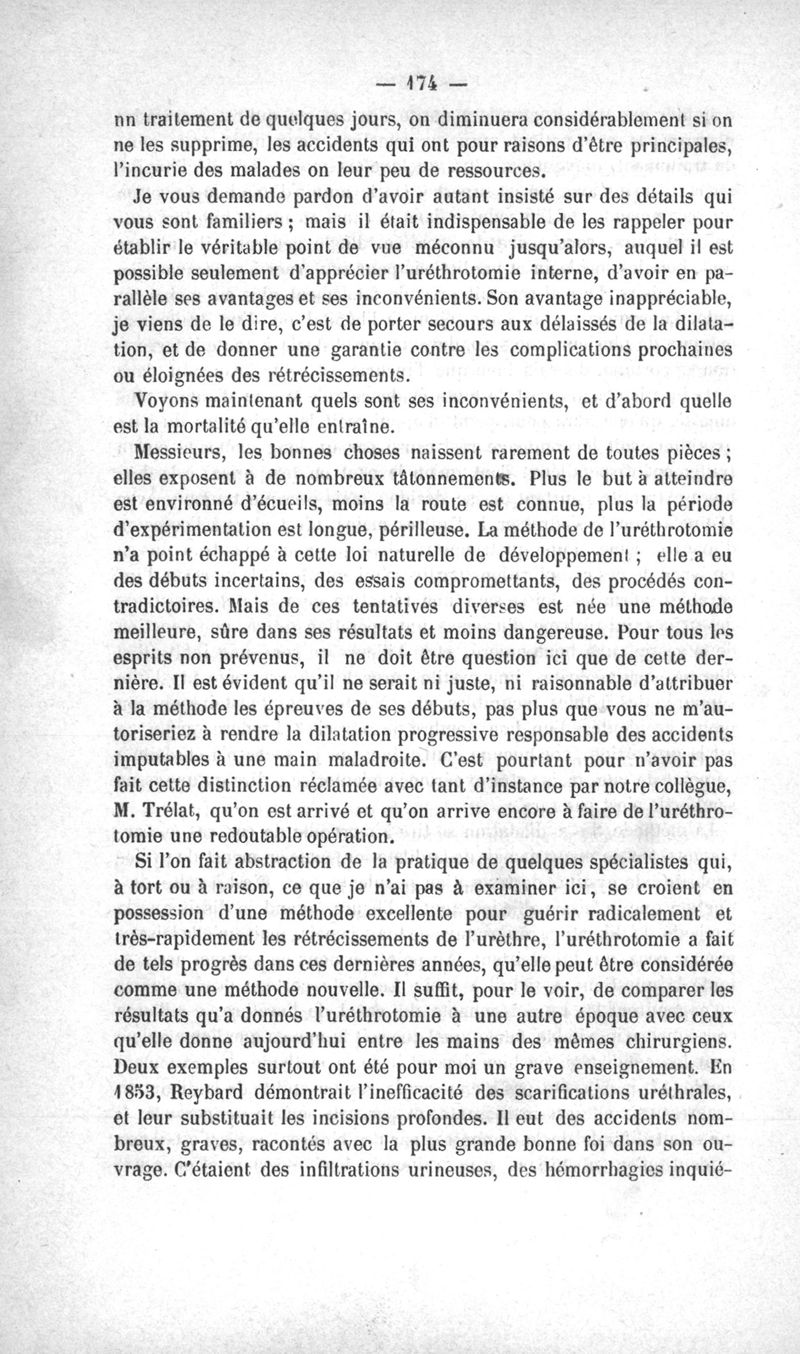 — 174 —

nn traitement de quelques jours, on diminuera considérablement si on ne les supprime, les accidents qui ont pour raisons d'être principales, l'incurie des malades on leur peu de ressources.

Je vous demande pardon d'avoir autant insisté sur des détails qui vous sont familiers ; mais il était indispensable de les rappeler pour établir le véritable point de vue méconnu jusqu'alors, auquel il est possible seulement d'apprécier l'uréthrotomie interne, d'avoir en parallèle ses avantages et ses inconvénients. Son avantage inappréciable, je viens de le dire, c'est de porter secours aux délaissés de la dilatation, et de donner une garantie contre les complications prochaines ou éloignées des rétrécissements.

Voyons maintenant quels sont ses inconvénients, et d'abord quelle est la mortalité qu'elle entraîne.

Messieurs, les bonnes choses naissent rarement de toutes pièces ; elles exposent à de nombreux tâtonnements. Plus le but à atteindre est environné d'écueils, moins la route est connue, plus la période d'expérimentation est longue, périlleuse. La méthode de l'uréthrotomie n'a point échappé à cette loi naturelle de développement ; elle a eu des débuts incertains, des essais compromettants, des procédés contradictoires. Mais de ces tentatives diverses est née une méthode meilleure, sûre dans ses résultats et moins dangereuse. Pour tous les esprits non prévenus, il ne doit être question ici que de cette dernière. Il est évident qu'il ne serait ni juste, ni raisonnable d'attribuer à la méthode les épreuves de ses débuts, pas plus que vous ne m'autoriseriez à rendre la dilatation progressive responsable des accidents imputables à une main maladroite. C'est pourtant pour n'avoir pas fait cette distinction réclamée avec tant d'instance par notre collègue, M. Trélat, qu'on est arrivé et qu'on arrive encore à faire de l'uréthrotomie une redoutable opération.

Si l'on fait abstraction de la pratique de quelques spécialistes qui, à tort ou à raison, ce que je n'ai pas à examiner ici, se croient en possession d'une méthode excellente pour guérir radicalement et très-rapidement les rétrécissements de l'urèthre, l'uréthrotomie a fait de tels progrès dans ces dernières années, qu'elle peut être considérée comme une méthode nouvelle. Il suffit, pour le voir, de comparer les résultats qu'a donnés l'uréthrotomie à une autre époque avec ceux qu'elle donne aujourd'hui entre les mains des mêmes chirurgiens. Deux exemples surtout ont été pour moi un grave enseignement. En 1853, Reybard démontrait l'inefficacité des scarifications uréthrales, et leur substituait les incisions profondes. Il eut des accidents nombreux, graves, racontés avec la plus grande bonne foi dans son ouvrage. C'étaient des infiltrations urineuses, des hémorrhagies inquié-